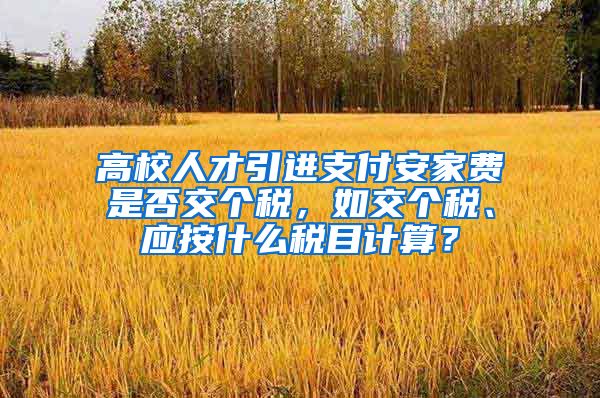 高校人才引进支付安家费是否交个税，如交个税、应按什么税目计算？